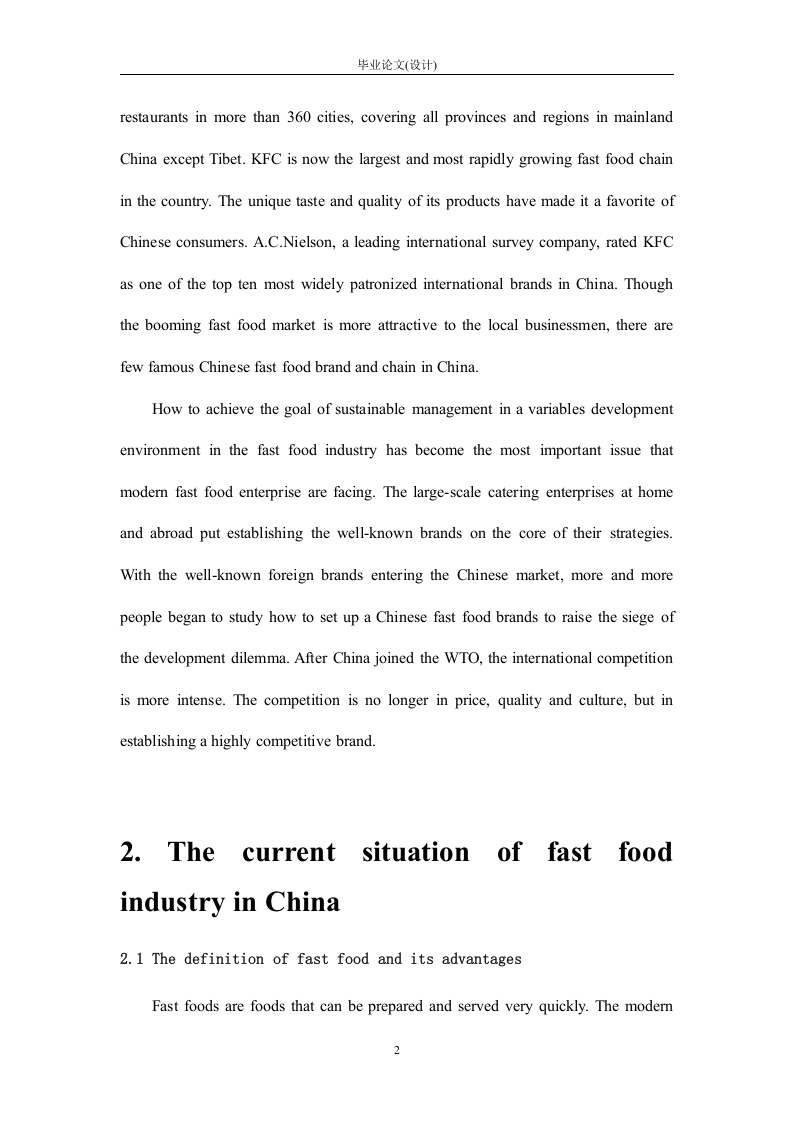 毕业论文(设计)

restaurants in more than 360 cities, covering all provinces and regions in mainland China except Tibet. KFC is now the largest and most rapidly growing fast food chain in the country. The unique taste and quality of its products have made it a favorite of Chinese consumers. A.C.Nielson, a leading international survey company, rated KFC as one of the top ten most widely patronized international brands in China. Though the booming fast food market is more attractive to the local businessmen, there are few famous Chinese fast food brand and chain in China.

How to achieve the goal of sustainable management in a variables development environment in the fast food industry has become the most important issue that modern fast food enterprise are facing. The large-scale catering enterprises at home and abroad put establishing the well-known brands on the core of their strategies. With the well-known foreign brands entering the Chinese market, more and more people began to study how to set up a Chinese fast food brands to raise the siege of the development dilemma. After China joined the WTO, the international competition is more intense. The competition is no longer in price, quality and culture, but in establishing a highly competitive brand.

2. The current situation of fast food industry in China

2.1 The definition of fast food and its advantages

Fast foods are foods that can be prepared and served very quickly. The modern

2